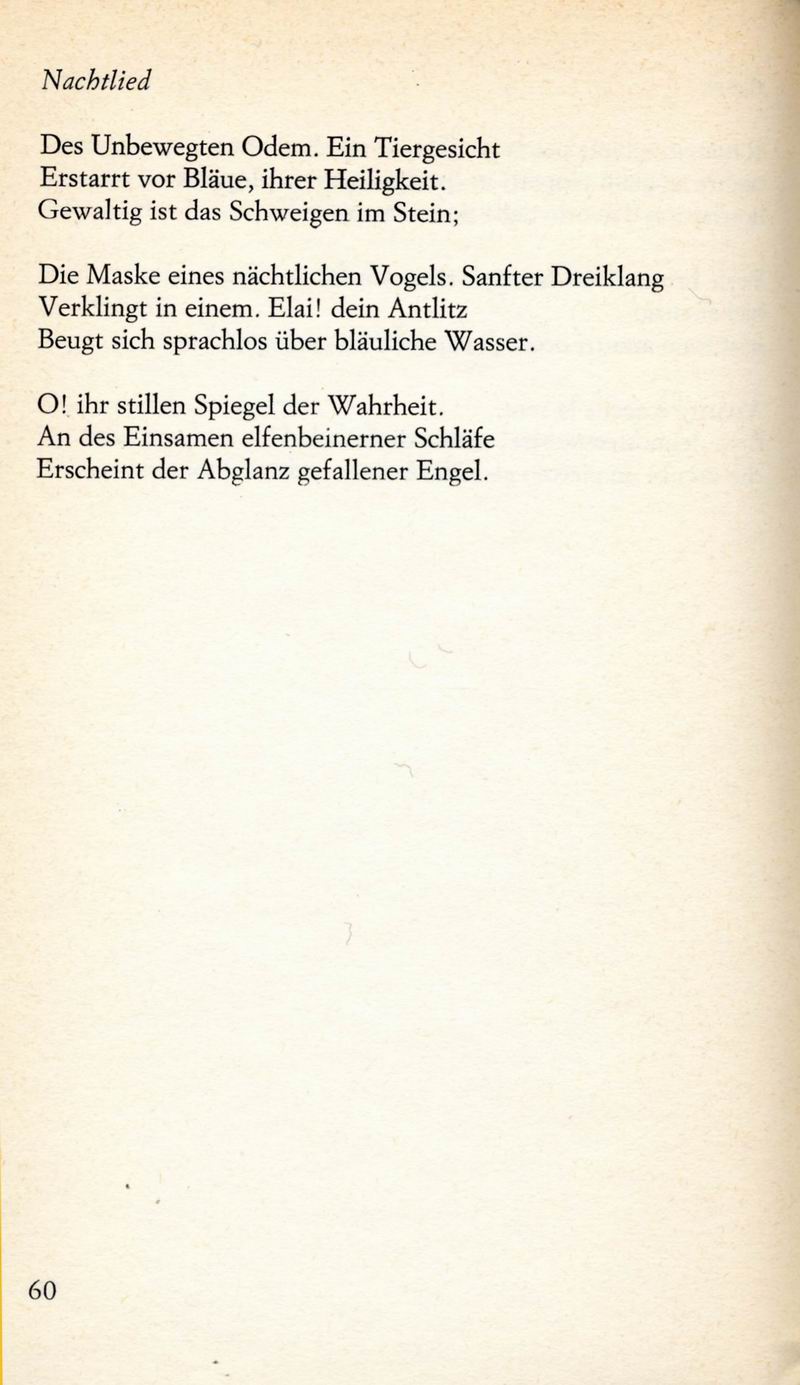 Nachtlied

Des Unbewegten Odem. Ein Tiergesicht
Erstarrt vor Bläue, ihrer Heiligkeit.
Gewaltig ist das Schweigen im Stein;

Die Maske eines nächtlichen Vogels. Sanfter Dreiklang
Verklingt in einem. Elai! dein Antlitz
Beugt sich sprachlos über bläuliche Wasser.

O! ihr stillen Spiegel der Wahrheit.
An des Einsamen elfenbeinerner Schläfe
Erscheint der Abglanz gefallener Engel.

60